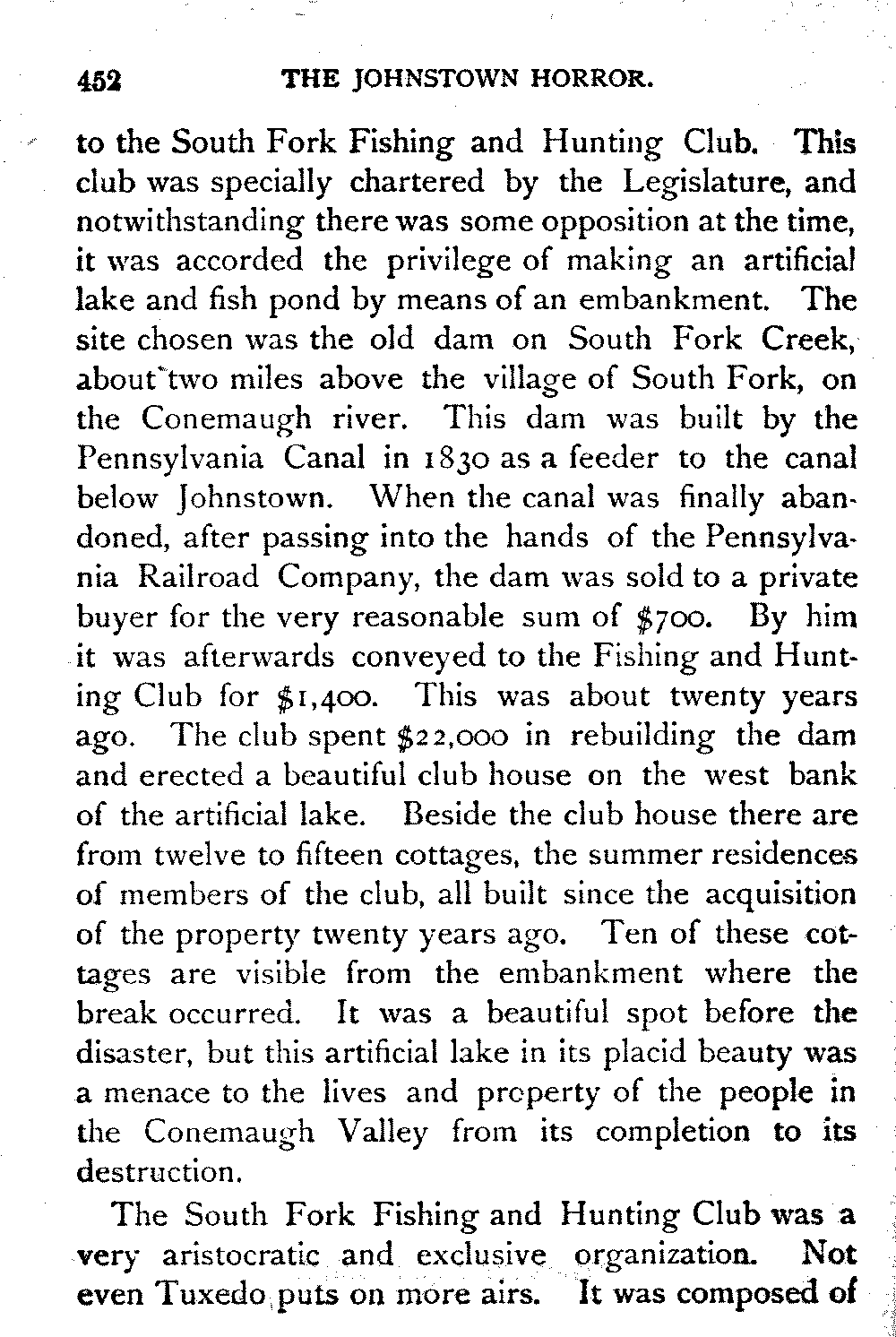 452 THE JOHNSTOWN HORROR.

to the South Fork Fishing and Hunting Club. This club was specially chartered by the Legislature, and notwithstanding there was some opposition at the time, it was accorded the privilege of making an artificial lake and fish pond by means of an embankment. The site chosen was the old dam on South Fork Creek, about two miles above the village of South Fork, on the Conemaugh river. This dam was built by the Pennsylvania Canal in 1830 as a feeder to the canal below Johnstown. When the canal was finally abandoned, after passing into the hands of the Pennsylvania Railroad Company, the dam was sold to a private buyer for the very reasonable sum of $700. By him it was afterwards conveyed to the Fishing and Hunting Club for $1,400. This was about twenty years ago. The club spent $22,000 in rebuilding the dam and erected a beautiful club house on the west bank of the artificial lake. Beside the club house there are from twelve to fifteen cottages, the summer residences of members of the club, all built since the acquisition of the property twenty years ago. Ten of these cottages are visible from the embankment where the break occurred. It was a beautiful spot before the disaster, but this artificial lake in its placid beauty was a menace to the lives and property of the people in the Conemaugh Valley from its completion to its destruction.

The South Fork Fishing and Hunting Club was a very aristocratic and exclusive organization. Not even Tuxedo puts on more airs. It was composed of